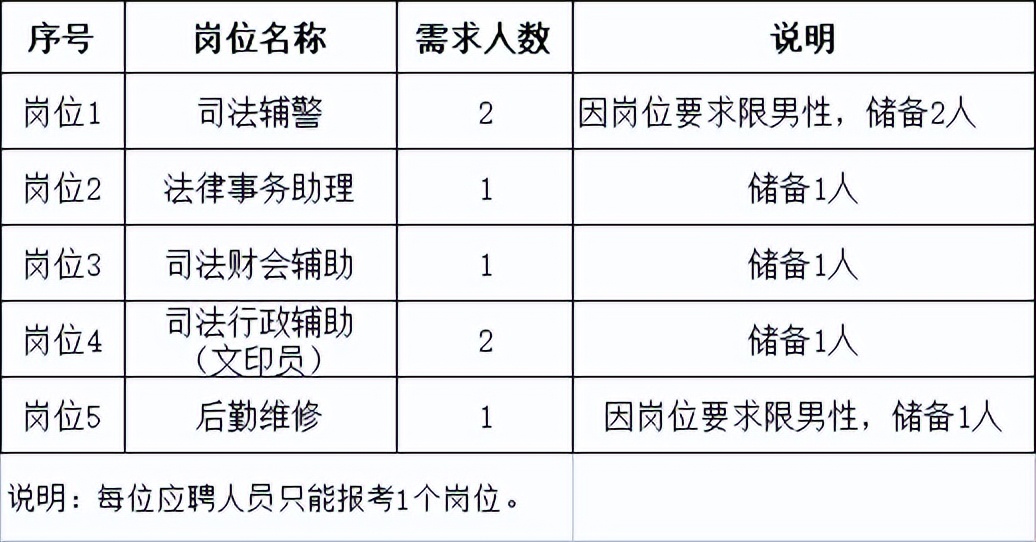 | 序号 | 岗位名称 | 需求人数 | 说明 |
|---|---|---|---|
| 岗位1 | 司法辅警 | 2 | 因岗位要求限男性，储备2人 |
| 岗位2 | 法律事务助理 | 1 | 储备1人 |
| 岗位3 | 司法财会辅助 | 1 | 储备1人 |
| 岗位4 | 司法行政辅助（文印员） | 2 | 储备1人 |
| 岗位5 | 后勤维修 | 1 | 因岗位要求限男性，储备1人 |

说明：每位应聘人员只能报考1个岗位。